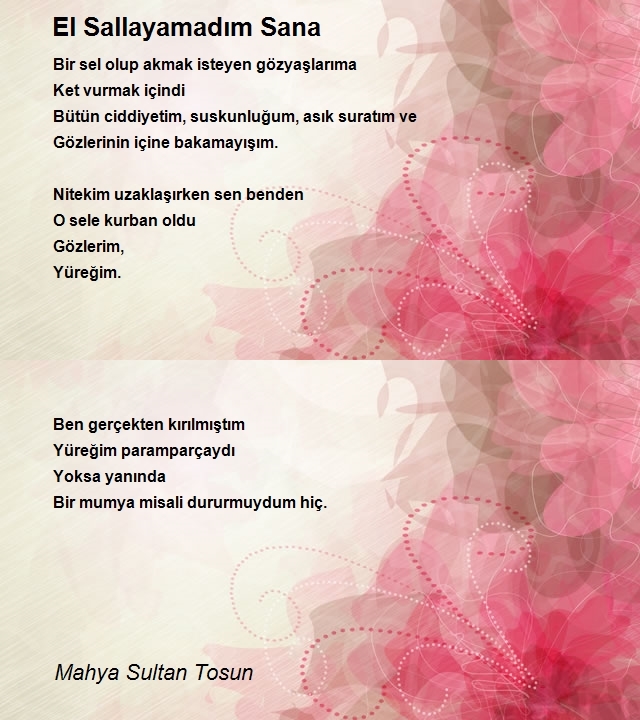 El Sallayamadım Sana

Bir sel olup akmak isteyen gözyaşlarıma
Ket vurmak içindi
Bütün ciddiyetim, suskunluğum, asık suratım ve
Gözlerinin içine bakamayışım.

Nitekim uzaklaşırken sen benden
O sele kurban oldu
Gözlerim,
Yüreğim.

Ben gerçekten kırılmıştım
Yüreğim paramparçaydı
Yoksa yanında
Bir mumya misali dururmuydum hiç.

Mahya Sultan Tosun